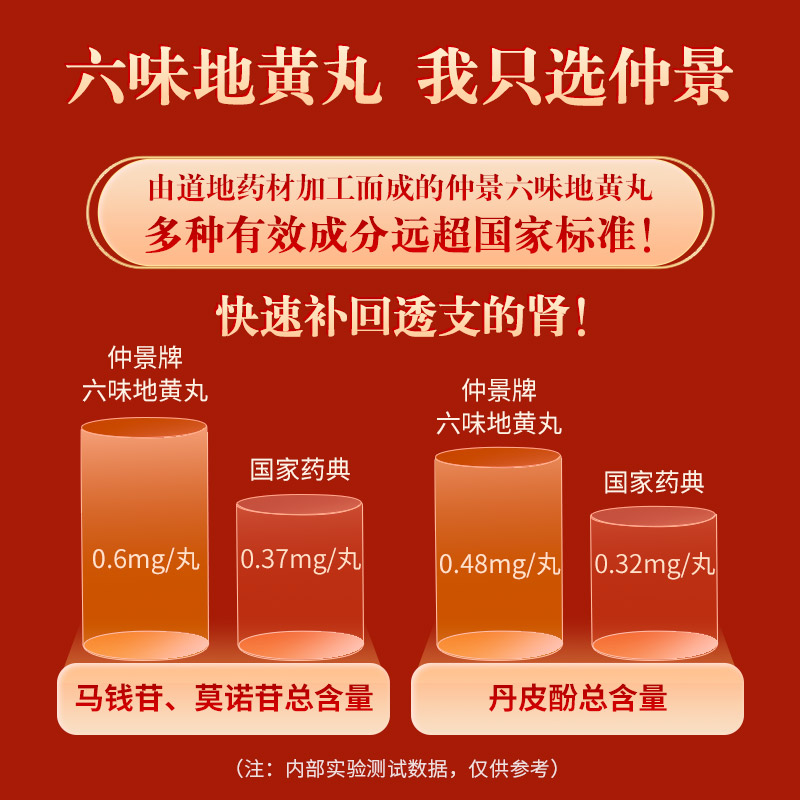 六味地黄丸 我只选仲景

由道地药材加工而成的仲景六味地黄丸
多种有效成分远超国家标准！

快速补回透支的肾！

仲景牌
六味地黄丸

0.6mg/丸

国家药典

0.37mg/丸

马钱苷、莫诺苷总含量

仲景牌
六味地黄丸

0.48mg/丸

国家药典

0.32mg/丸

丹皮酚总含量

（注：内部实验测试数据，仅供参考）